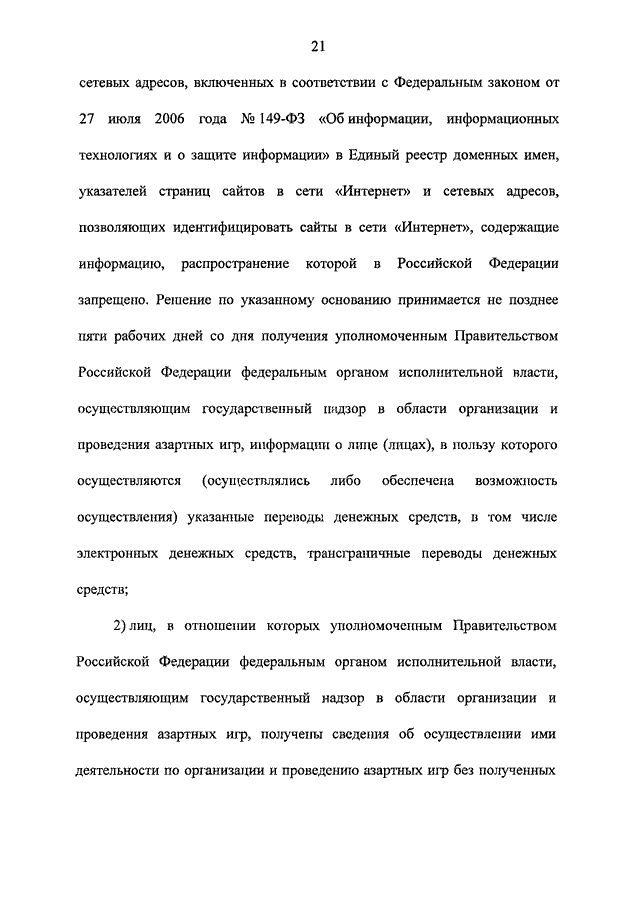 21

сетевых адресов, включенных в соответствии с Федеральным законом от 27 июля 2006 года № 149-ФЗ «Об информации, информационных технологиях и о защите информации» в Единый реестр доменных имен, указателей страниц сайтов в сети «Интернет» и сетевых адресов, позволяющих идентифицировать сайты в сети «Интернет», содержащие информацию, распространение которой в Российской Федерации запрещено. Решение по указанному основанию принимается не позднее пяти рабочих дней со дня получения уполномоченным Правительством Российской Федерации федеральным органом исполнительной власти, осуществляющим государственный надзор в области организации и проведения азартных игр, информации о лице (лицах), в пользу которого осуществляются (осуществлялись либо обеспечена возможность осуществления) указанные переводы денежных средств, в том числе электронных денежных средств, трансграничные переводы денежных средств;

2) лиц, в отношении которых уполномоченным Правительством Российской Федерации федеральным органом исполнительной власти, осуществляющим государственный надзор в области организации и проведения азартных игр, получены сведения об осуществлении ими деятельности по организации и проведению азартных игр без полученных